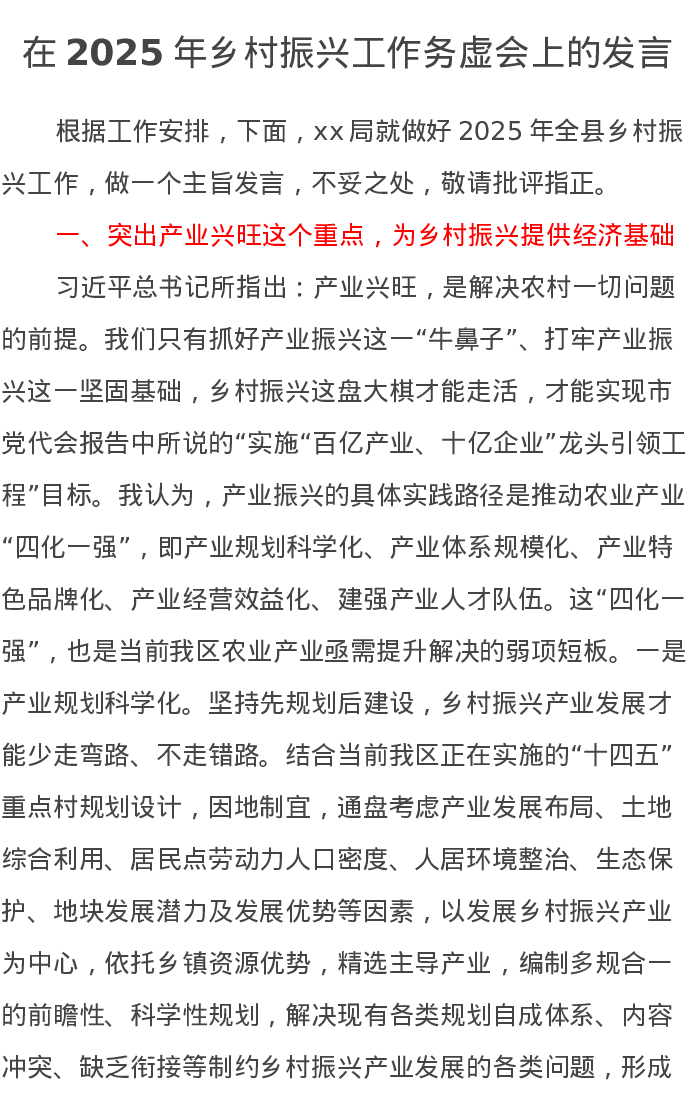 在 2025 年乡村振兴工作务虚会上的发言

根据工作安排，下面，xx 局就做好 2025 年全县乡村振兴工作，做一个主旨发言，不妥之处，敬请批评指正。

一、突出产业兴旺这个重点，为乡村振兴提供经济基础

习近平总书记所指出：产业兴旺，是解决农村一切问题的前提。我们只有抓好产业振兴这一“牛鼻子”、打牢产业振兴这一坚固基础，乡村振兴这盘大棋才能走活，才能实现市党代会报告中所说的“实施“百亿产业、十亿企业”龙头引领工程”目标。我认为，产业振兴的具体实践路径是推动农业产业“四化一强”，即产业规划科学化、产业体系规模化、产业特色品牌化、产业经营效益化、建强产业人才队伍。这“四化一强”，也是当前我区农业产业亟需提升解决的弱项短板。一是产业规划科学化。坚持先规划后建设，乡村振兴产业发展才能少走弯路、不走错路。结合当前我区正在实施的“十四五”重点村规划设计，因地制宜，通盘考虑产业发展布局、土地综合利用、居民点劳动力人口密度、人居环境整治、生态保护、地块发展潜力及发展优势等因素，以发展乡村振兴产业为中心，依托乡镇资源优势，精选主导产业，编制多规合一的前瞻性、科学性规划，解决现有各类规划自成体系、内容冲突、缺乏衔接等制约乡村振兴产业发展的各类问题，形成